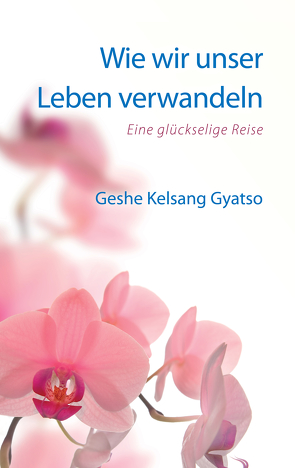 Wie wir unser Leben verwandeln

Eine glückselige Reise

Geshe Kelsang Gyatso